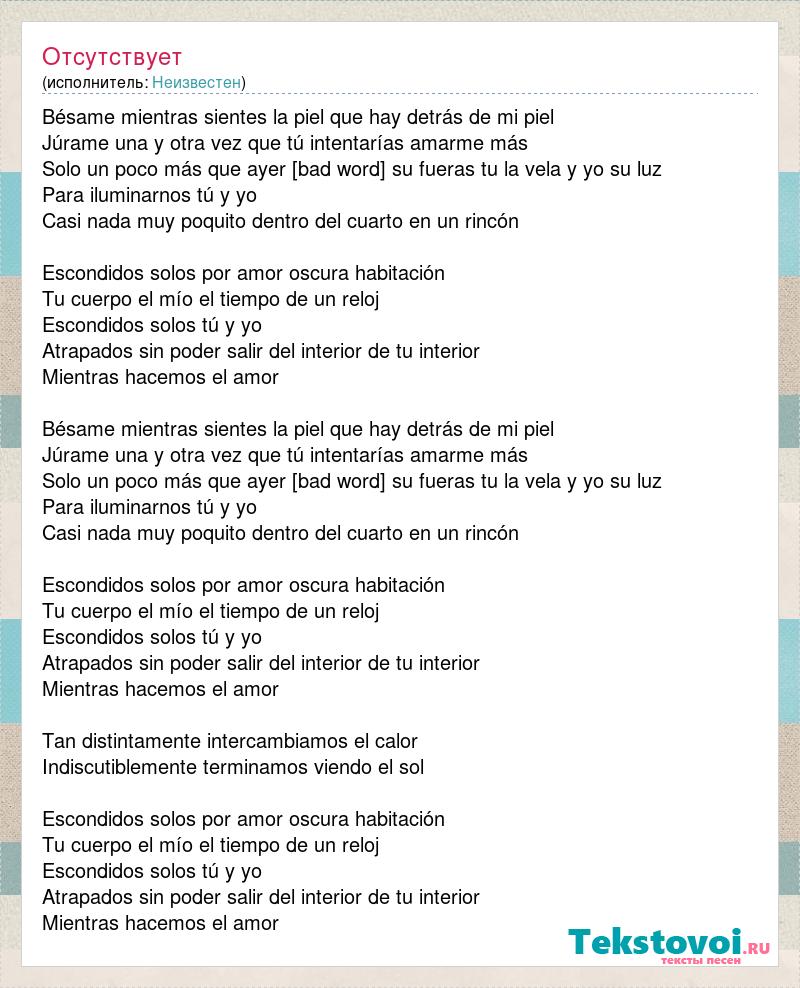 Отсутствует
(исполнитель: Неизвестен)

Bésame mientras sientes la piel que hay detrás de mi piel
Júrame una y otra vez que tú intentarías amarme más
Solo un poco más que ayer [bad word] su fueras tu la vela y yo su luz
Para iluminarnos tú y yo
Casi nada muy poquito dentro del cuarto en un rincón

Escondidos solos por amor oscura habitación
Tu cuerpo el mío el tiempo de un reloj
Escondidos solos tú y yo
Atrapados sin poder salir del interior de tu interior
Mientras hacemos el amor

Bésame mientras sientes la piel que hay detrás de mi piel
Júrame una y otra vez que tú intentarías amarme más
Solo un poco más que ayer [bad word] su fueras tu la vela y yo su luz
Para iluminarnos tú y yo
Casi nada muy poquito dentro del cuarto en un rincón

Escondidos solos por amor oscura habitación
Tu cuerpo el mío el tiempo de un reloj
Escondidos solos tú y yo
Atrapados sin poder salir del interior de tu interior
Mientras hacemos el amor

Tan distintamente intercambiamos el calor
Indiscutiblemente terminamos viendo el sol

Escondidos solos por amor oscura habitación
Tu cuerpo el mío el tiempo de un reloj
Escondidos solos tú y yo
Atrapados sin poder salir del interior de tu interior
Mientras hacemos el amor

Tekstovoi.ru
тексты песен